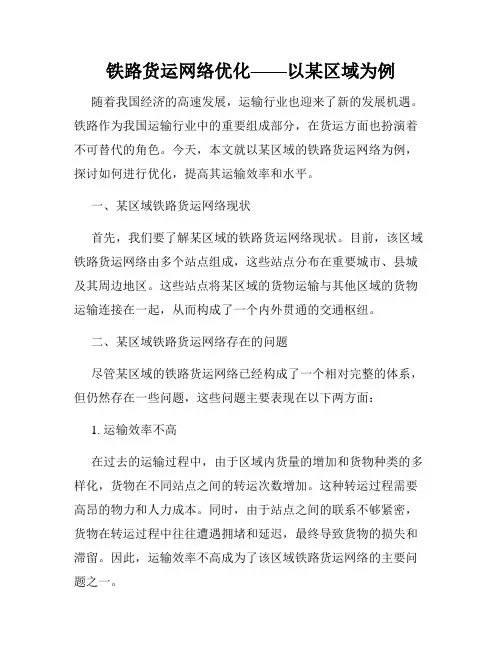 铁路货运网络优化——以某区域为例

随着我国经济的高速发展，运输行业也迎来了新的发展机遇。铁路作为我国运输行业中的重要组成部分，在货运方面也扮演着不可替代的角色。今天，本文就以某区域的铁路货运网络为例，探讨如何进行优化，提高其运输效率和水平。

一、某区域铁路货运网络现状

首先，我们要了解某区域的铁路货运网络现状。目前，该区域铁路货运网络由多个站点组成，这些站点分布在重要城市、县城及其周边地区。这些站点将某区域的货物运输与其他区域的货物运输连接在一起，从而构成了一个内外贯通的交通枢纽。

二、某区域铁路货运网络存在的问题

尽管某区域的铁路货运网络已经构成了一个相对完整的体系，但仍然存在一些问题，这些问题主要表现在以下两方面：

1. 运输效率不高

在过去的运输过程中，由于区域内货量的增加和货物种类的多样化，货物在不同站点之间的转运次数增加。这种转运过程需要高昂的物力和人力成本。同时，由于站点之间的联系不够紧密，货物在转运过程中往往遭遇拥堵和延迟，最终导致货物的损失和滞留。因此，运输效率不高成为了该区域铁路货运网络的主要问题之一。